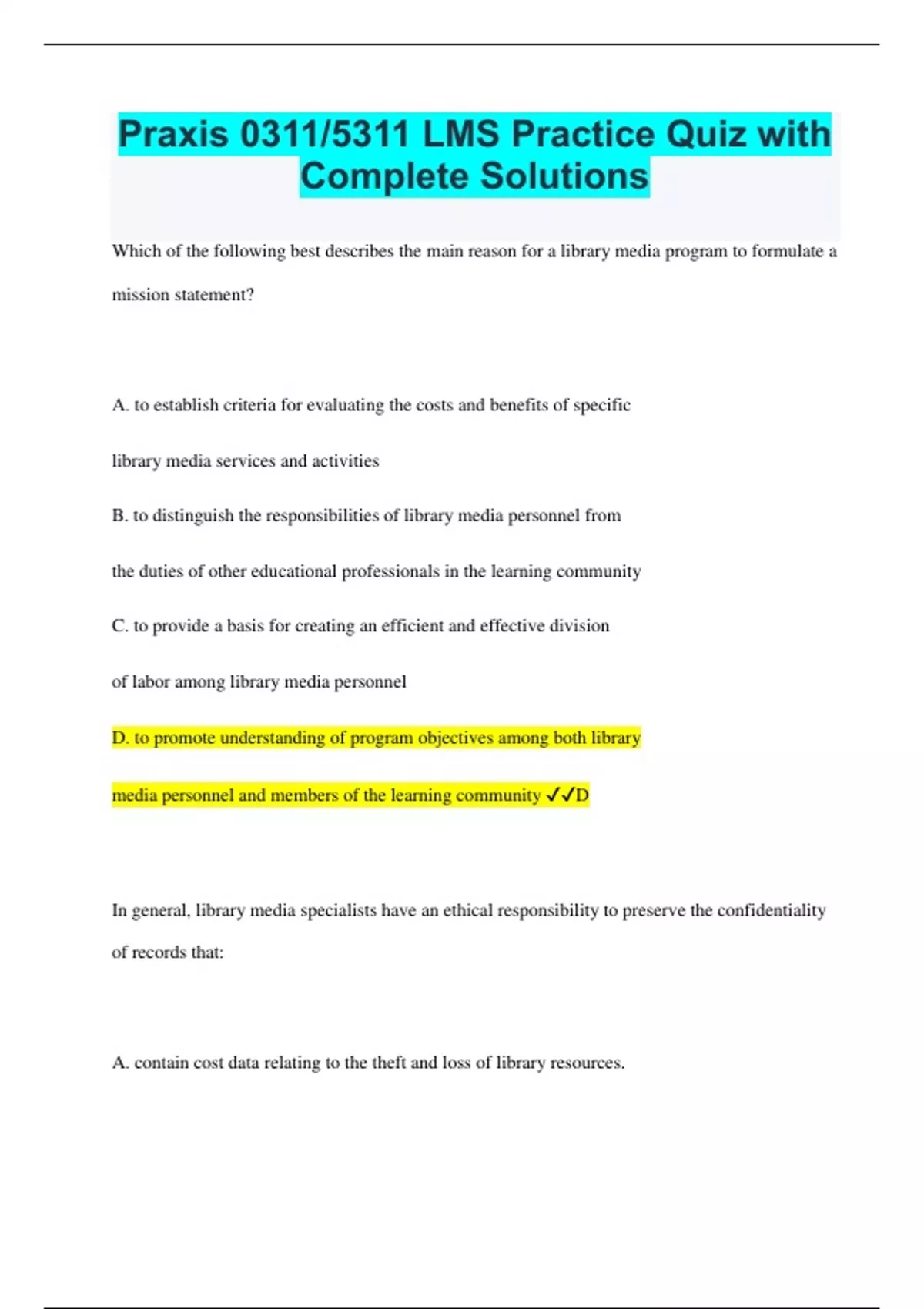 Praxis 0311/5311 LMS Practice Quiz with Complete Solutions

Which of the following best describes the main reason for a library media program to formulate a mission statement?

A. to establish criteria for evaluating the costs and benefits of specific

library media services and activities

B. to distinguish the responsibilities of library media personnel from

the duties of other educational professionals in the learning community

C. to provide a basis for creating an efficient and effective division

of labor among library media personnel

D. to promote understanding of program objectives among both library

media personnel and members of the learning community ✓✓D

In general, library media specialists have an ethical responsibility to preserve the confidentiality of records that:

A. contain cost data relating to the theft and loss of library resources.